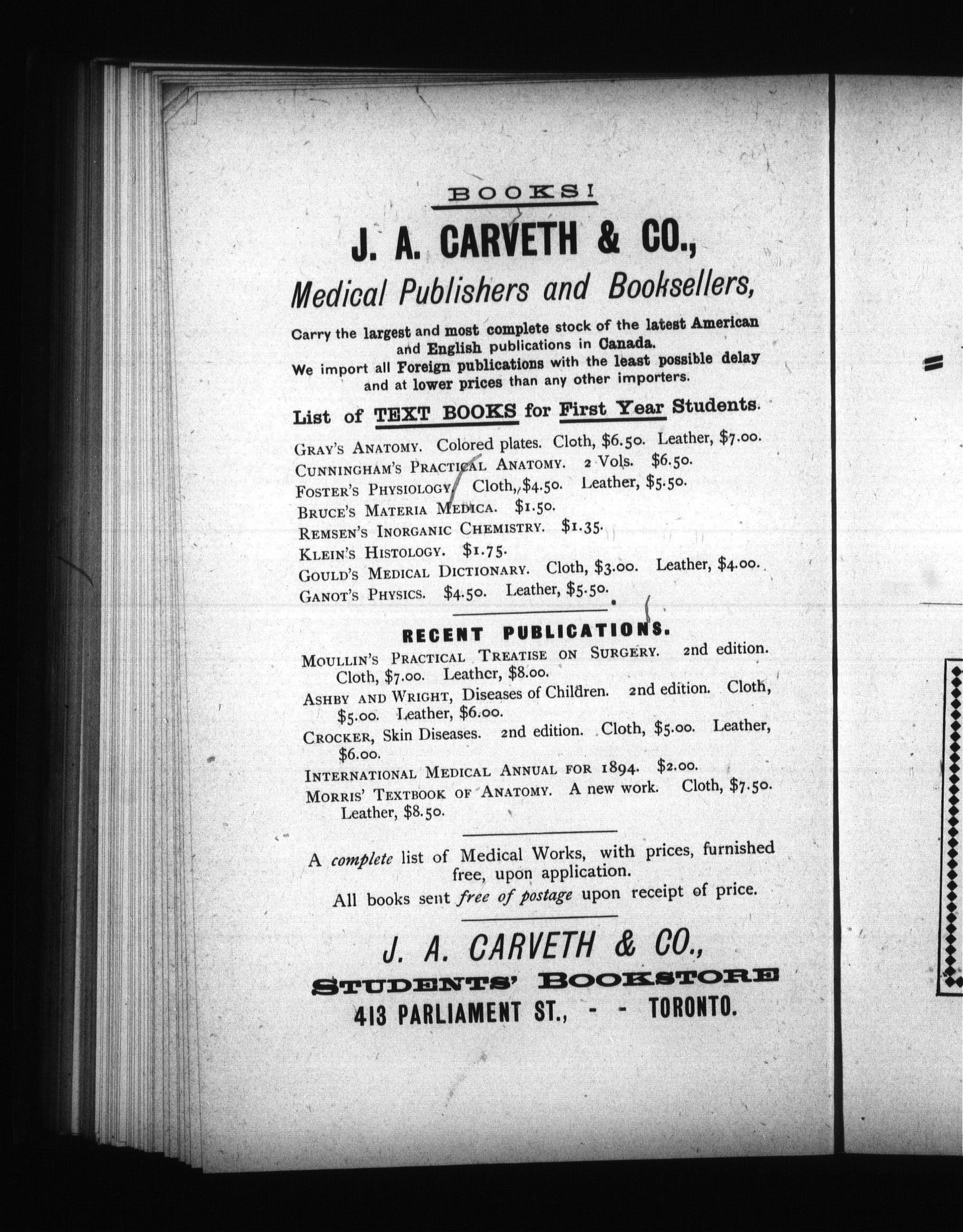 BOOKS!

J. A. CARVETH & CO.,

Medical Publishers and Booksellers,

Carry the largest and most complete stock of the latest American and English publications in Canada.
We import all Foreign publications with the least possible delay and at lower prices than any other importers.

List of TEXT BOOKS for First Year Students.

GRAY'S ANATOMY. Colored plates. Cloth, \$6.50. Leather, \$7.00.
CUNNINGHAM'S PRACTICAL ANATOMY. 2 Vols. \$6.50.
FOSTER'S PHYSIOLOGY. Cloth, \$4.50. Leather, \$5.50.
BRUCE'S MATERIA MEDICA. \$1.50.
REMSEN'S INORGANIC CHEMISTRY. \$1.35.
KLEIN'S HISTOLOGY. \$1.75.
GOULD'S MEDICAL DICTIONARY. Cloth, \$3.00. Leather, \$4.00.
GANOT'S PHYSICS. \$4.50. Leather, \$5.50.

RECENT PUBLICATIONS.

MOULLIN'S PRACTICAL TREATISE ON SURGERY. 2nd edition. Cloth, \$7.00. Leather, \$8.00.
ASHBY AND WRIGHT, Diseases of Children. 2nd edition. Cloth, \$5.00. Leather, \$6.00.
CROCKER, Skin Diseases. 2nd edition. Cloth, \$5.00. Leather, \$6.00.
INTERNATIONAL MEDICAL ANNUAL FOR 1894. \$2.00.
MORRIS' TEXTBOOK OF ANATOMY. A new work. Cloth, \$7.50. Leather, \$8.50.

A complete list of Medical Works, with prices, furnished free, upon application.
All books sent free of postage upon receipt of price.

J. A. CARVETH & CO.,
STUDENTS' BOOKSTORE
413 PARLIAMENT ST., - - TORONTO.